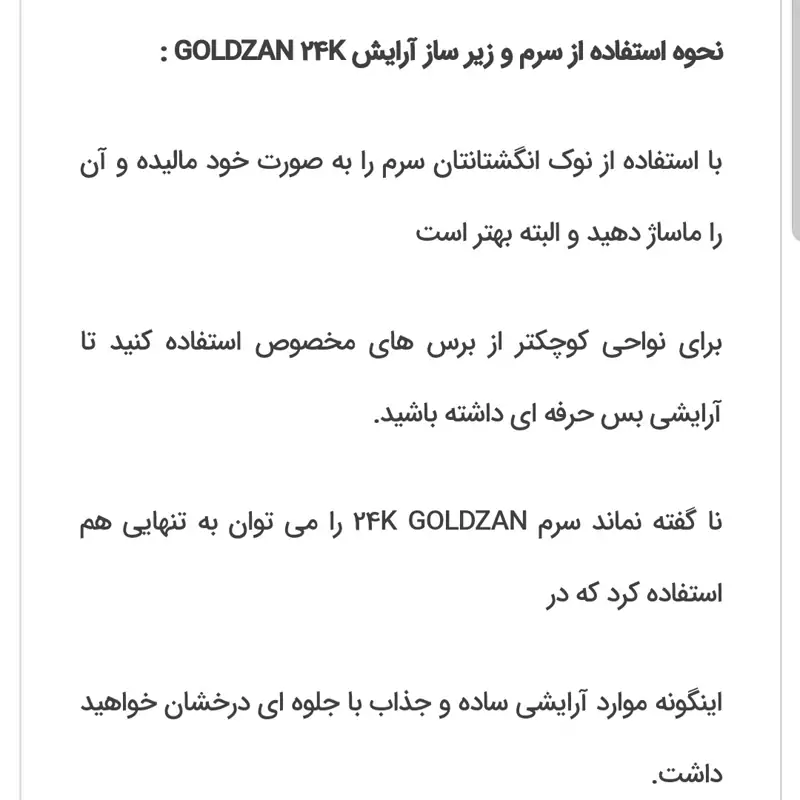 نحوه استفاده از سرم و زیر ساز آرایش GOLDZAN ۲۴K :

با استفاده از نوک انگشتانتان سرم را به صورت خود مالیده و آن را ماساژ دهید و البته بهتر است

برای نواحی کوچکتر از برس های مخصوص استفاده کنید تا آرایشی بس حرفه ای داشته باشید.

نا گفته نماند سرم ۲۴K GOLDZAN را می توان به تنهایی هم استفاده کرد که در

اینگونه موارد آرایشی ساده و جذاب با جلوه ای درخشان خواهید داشت.